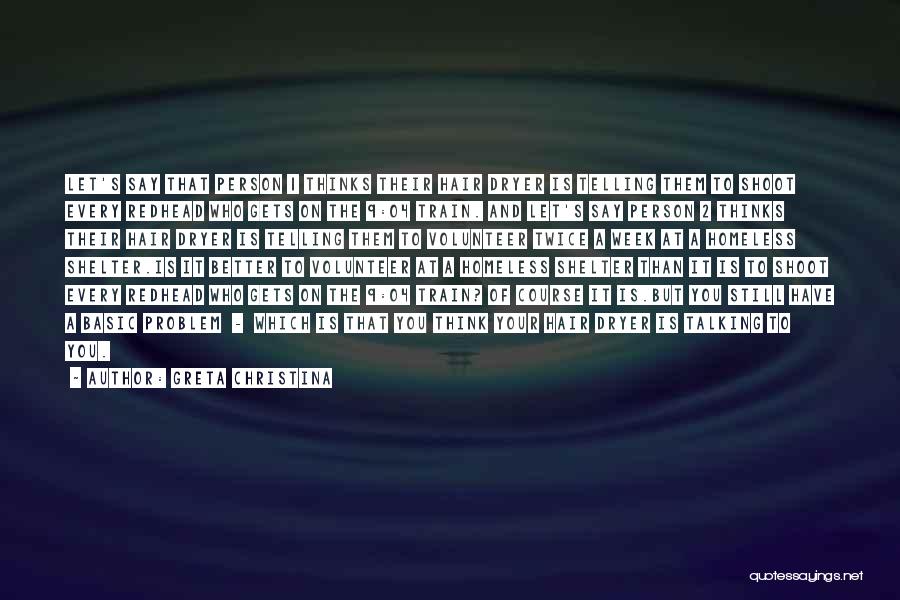 LET'S SAY THAT PERSON 1 THINKS THEIR HAIR DRYER IS TELLING THEM TO SHOOT EVERY REDHEAD WHO GETS ON THE 9:04 TRAIN. AND LET'S SAY PERSON 2 THINKS THEIR HAIR DRYER IS TELLING THEM TO VOLUNTEER TWICE A WEEK AT A HOMELESS SHELTER.IS IT BETTER TO VOLUNTEER AT A HOMELESS SHELTER THAN IT IS TO SHOOT EVERY REDHEAD WHO GETS ON THE 9:04 TRAIN? OF COURSE IT IS.BUT YOU STILL HAVE A BASIC PROBLEM - WHICH IS THAT YOU THINK YOUR HAIR DRYER IS TALKING TO YOU.

- AUTHOR: GRETA CHRISTINA

quotessayings.net